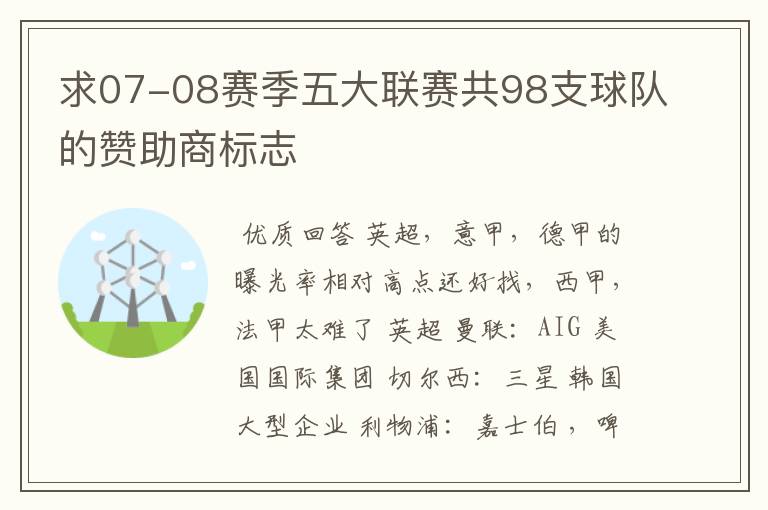 求07-08赛季五大联赛共98支球队的赞助商标志

优质回答 英超，意甲，德甲的曝光率相对高点还好找，西甲，法甲太难了 英超 曼联：AIG 美国国际集团 切尔西：三星 韩国大型企业 利物浦：嘉士伯，啤